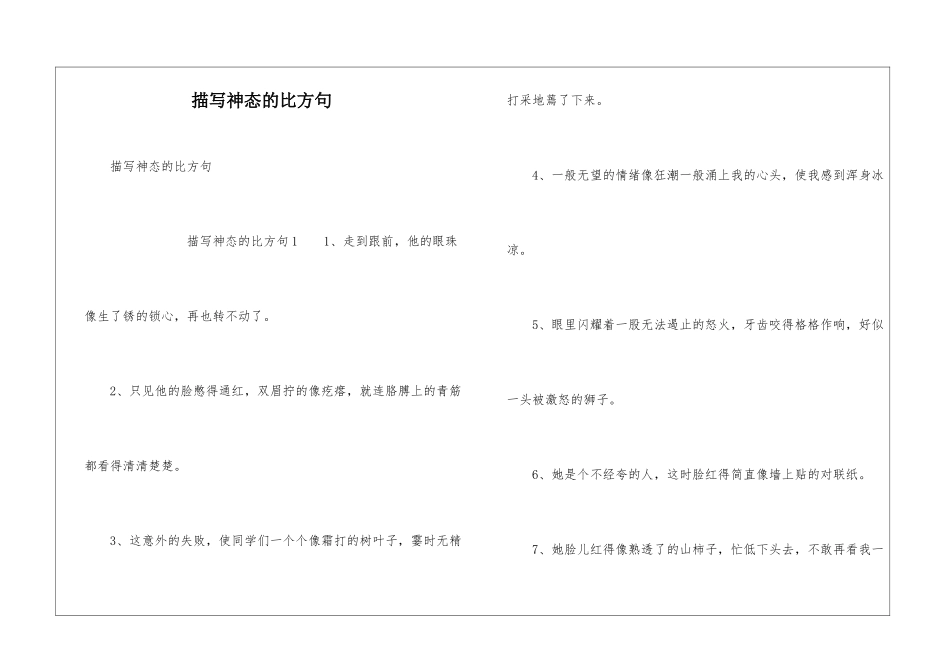 描写神态的比方句

描写神态的比方句

描写神态的比方句1　1、走到跟前，他的眼珠像生了锈的锁心，再也转不动了。

2、只见他的脸憋得通红，双眉拧的像疙瘩，就连胳膊上的青筋都看得清清楚楚。

3、这意外的失败，使同学们一个个像霜打的树叶子，霎时无精打采地蔫了下来。

4、一般无望的情绪像狂潮一般涌上我的心头，使我感到浑身冰凉。

5、眼里闪耀着一股无法遏止的怒火，牙齿咬得格格作响，好似一头被激怒的狮子。

6、她是个不经夸的人，这时脸红得简直像墙上贴的对联纸。

7、她脸儿红得像熟透了的山柿子，忙低下头去，不敢再看我一